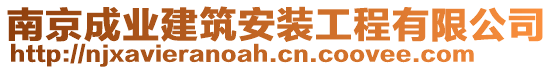 南京成业建筑安装工程有限公司
http://njxavieranoah.cn.coovee.com